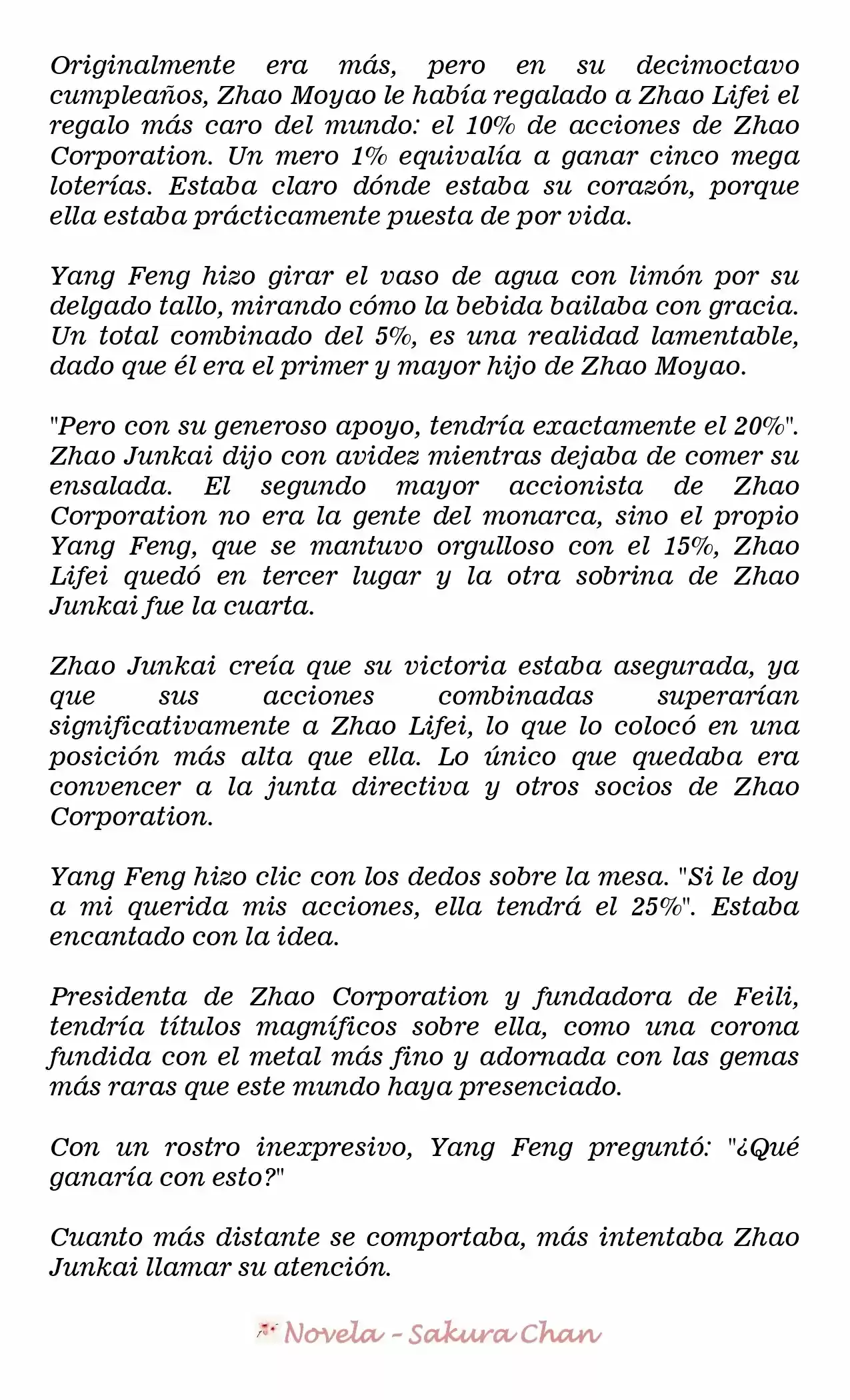 Originalmente era más, pero en su decimoctavo cumpleaños, Zhao Moyao le había regalado a Zhao Lifei el regalo más caro del mundo: el 10% de acciones de Zhao Corporation. Un mero 1% equivalía a ganar cinco mega loterías. Estaba claro dónde estaba su corazón, porque ella estaba prácticamente puesta de por vida.

Yang Feng hizo girar el vaso de agua con limón por su delgado tallo, mirando cómo la bebida bailaba con gracia. Un total combinado del 5%, es una realidad lamentable, dado que él era el primer y mayor hijo de Zhao Moyao.

"Pero con su generoso apoyo, tendría exactamente el 20%". Zhao Junkai dijo con avidez mientras dejaba de comer su ensalada. El segundo mayor accionista de Zhao Corporation no era la gente del monarca, sino el propio Yang Feng, que se mantuvo orgulloso con el 15%, Zhao Lifei quedó en tercer lugar y la otra sobrina de Zhao Junkai fue la cuarta.

Zhao Junkai creía que su victoria estaba asegurada, ya que sus acciones combinadas superarían significativamente a Zhao Lifei, lo que lo colocó en una posición más alta que ella. Lo único que quedaba era convencer a la junta directiva y otros socios de Zhao Corporation.

Yang Feng hizo clic con los dedos sobre la mesa. "Si le doy a mi querida mis acciones, ella tendrá el 25%". Estaba encantado con la idea.

Presidenta de Zhao Corporation y fundadora de Feili, tendría títulos magníficos sobre ella, como una corona fundida con el metal más fino y adornada con las gemas más raras que este mundo haya presenciado.

Con un rostro inexpresivo, Yang Feng preguntó: "¿Qué ganaría con esto?"

Cuanto más distante se comportaba, más intentaba Zhao Junkai llamar su atención.

Novela - Sakura Chan